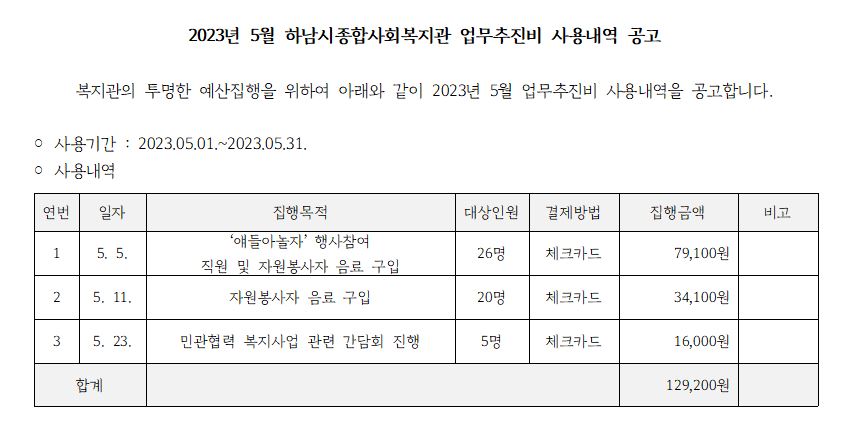 2023년 5월 하남시종합사회복지관 업무추진비 사용내역 공고

복지관의 투명한 예산집행을 위하여 아래와 같이 2023년 5월 업무추진비 사용내역을 공고합니다.

○ 사용기간 : 2023.05.01.~2023.05.31.
○ 사용내역

| 연번 | 일자 | 집행목적 | 대상인원 | 결제방법 | 집행금액 | 비고 |
|---|---|---|---|---|---|---|
| 1 | 5. 5. | '애들아놀자' 행사참여 직원 및 자원봉사자 음료 구입 | 26명 | 체크카드 | 79,100원 | |
| 2 | 5. 11. | 자원봉사자 음료 구입 | 20명 | 체크카드 | 34,100원 | |
| 3 | 5. 23. | 민관협력 복지사업 관련 간담회 진행 | 5명 | 체크카드 | 16,000원 | |
| 합계 | | | | | 129,200원 | |